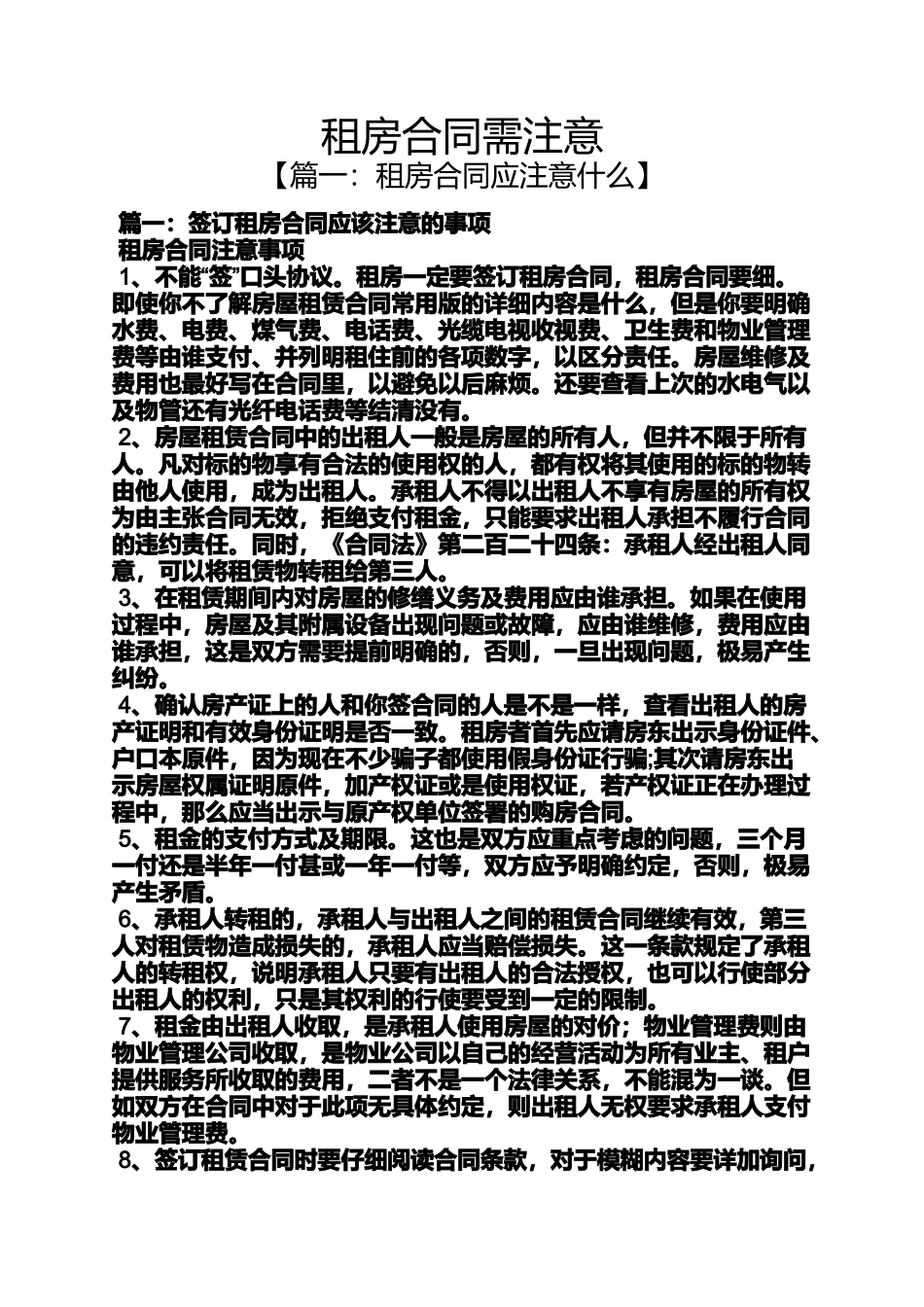 租房合同需注意
【篇一：租房合同应注意什么】

篇一：签订租房合同应该注意的事项
租房合同注意事项
1、不能“签”口头协议。租房一定要签订租房合同，租房合同要细。即使你不了解房屋租赁合同常用版的详细内容是什么，但是你要明确水费、电费、煤气费、电话费、光缆电视收视费、卫生费和物业管理费等由谁支付、并列明租住前的各项数字，以区分责任。房屋维修及费用也最好写在合同里，以避免以后麻烦。还要查看上次的水电气以及物管还有光纤电话费等结清没有。
2、房屋租赁合同中的出租人一般是房屋的所有人，但并不限于所有人。凡对标的物享有合法的使用权的人，都有权将其使用的标的物转由他人使用，成为出租人。承租人不得以出租人不享有房屋的所有权为由主张合同无效，拒绝支付租金，只能要求出租人承担不履行合同的违约责任。同时，《合同法》第二百二十四条：承租人经出租人同意，可以将租赁物转租给第三人。
3、在租赁期间内对房屋的修缮义务及费用应由谁承担。如果在使用过程中，房屋及其附属设备出现问题或故障，应由谁维修，费用应由谁承担，这是双方需要提前明确的，否则，一旦出现问题，极易产生纠纷。
4、确认房产证上的人和你签合同的人是不是一样，查看出租人的房产证明和有效身份证明是否一致。租房者首先应请房东出示身份证件、户口本原件，因为现在不少骗子都使用假身份证行骗;其次请房东出示房屋权属证明原件，加产权证或是使用权证，若产权证正在办理过程中，那么应当出示与原产权单位签署的购房合同。
5、租金的支付方式及期限。这也是双方应重点考虑的问题，三个月一付还是半年一付甚或一年一付等，双方应予明确约定，否则，极易产生矛盾。
6、承租人转租的，承租人与出租人之间的租赁合同继续有效，第三人对租赁物造成损失的，承租人应当赔偿损失。这一条款规定了承租人的转租权，说明承租人只要有出租人的合法授权，也可以行使部分出租人的权利，只是其权利的行使要受到一定的限制。
7、租金由出租人收取，是承租人使用房屋的对价；物业管理费则由物业管理公司收取，是物业公司以自己的经营活动为所有业主、租户提供服务所收取的费用，二者不是一个法律关系，不能混为一谈。但如双方在合同中对于此项无具体约定，则出租人无权要求承租人支付物业管理费。
8、签订租赁合同时要仔细阅读合同条款，对于模糊内容要详加询问，